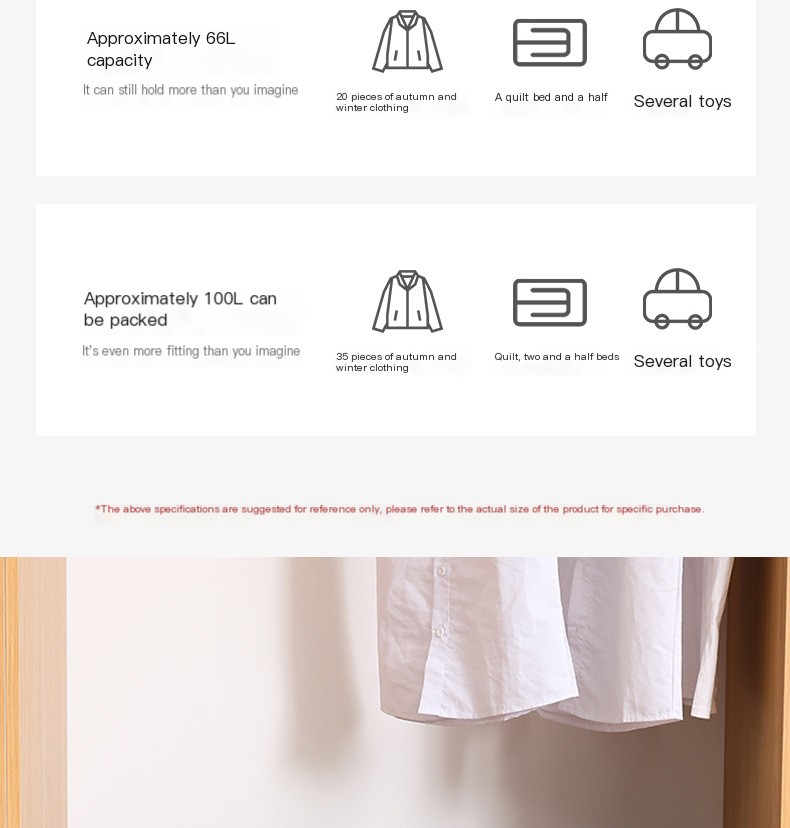 Approximately 66L capacity

It can still hold more than you imagine

20 pieces of autumn and winter clothing

A quilt bed and a half

Several toys

Approximately 100L can be packed

It's even more fitting than you imagine

35 pieces of autumn and winter clothing

Quilt, two and a half beds

Several toys

*The above specifications are suggested for reference only, please refer to the actual size of the product for specific purchase.